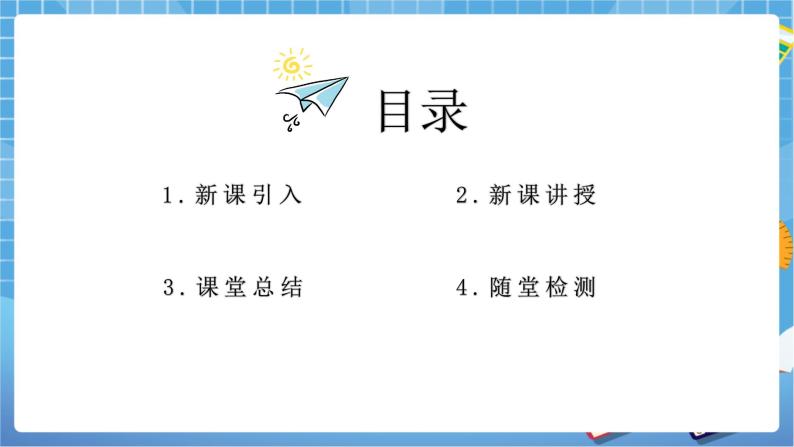 目录

1. 新课引入

2. 新课讲授

3. 课堂总结

4. 随堂检测